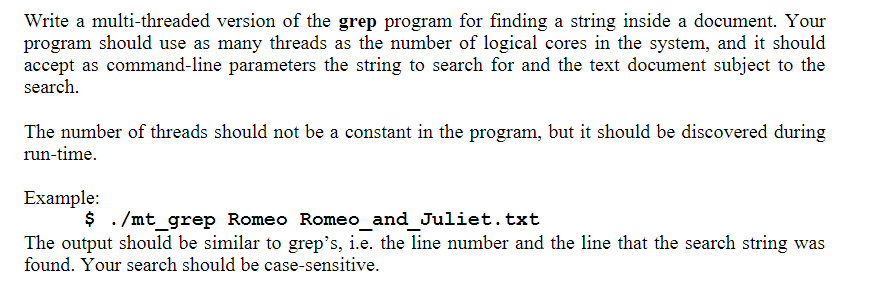 Write a multi-threaded version of the grep program for finding a string inside a document. Your program should use as many threads as the number of logical cores in the system, and it should accept as command-line parameters the string to search for and the text document subject to the search.

The number of threads should not be a constant in the program, but it should be discovered during run-time.

Example:
$ ./mt_grep Romeo Romeo_and_Juliet.txt
The output should be similar to grep's, i.e. the line number and the line that the search string was found. Your search should be case-sensitive.